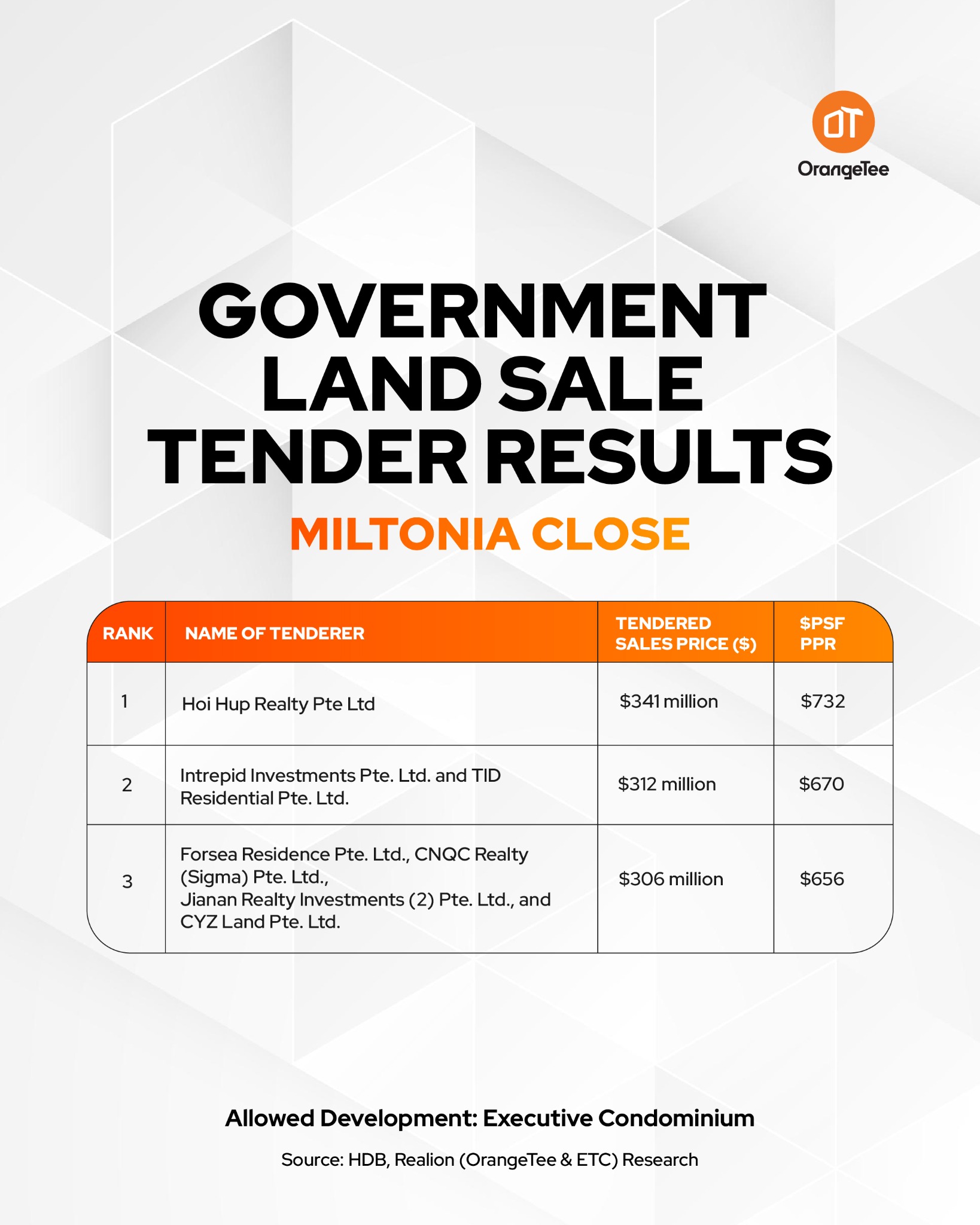 OT
OrangeTee

GOVERNMENT LAND SALE TENDER RESULTS

MILTONIA CLOSE

| RANK | NAME OF TENDERER | TENDERED SALES PRICE ($) | $PSF PPR |
|---|---|---|---|
| 1 | Hoi Hup Realty Pte Ltd | $341 million | $732 |
| 2 | Intrepid Investments Pte. Ltd. and TID Residential Pte. Ltd. | $312 million | $670 |
| 3 | Forsea Residence Pte. Ltd., CNQC Realty (Sigma) Pte. Ltd., Jianan Realty Investments (2) Pte. Ltd., and CYZ Land Pte. Ltd. | $306 million | $656 |

Allowed Development: Executive Condominium

Source: HDB, Realion (OrangeTee & ETC) Research